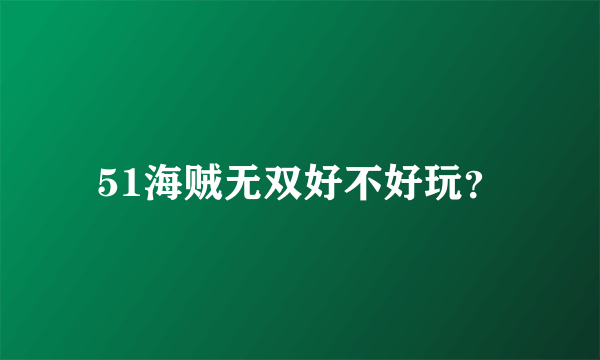 51海贼无双好不好玩?